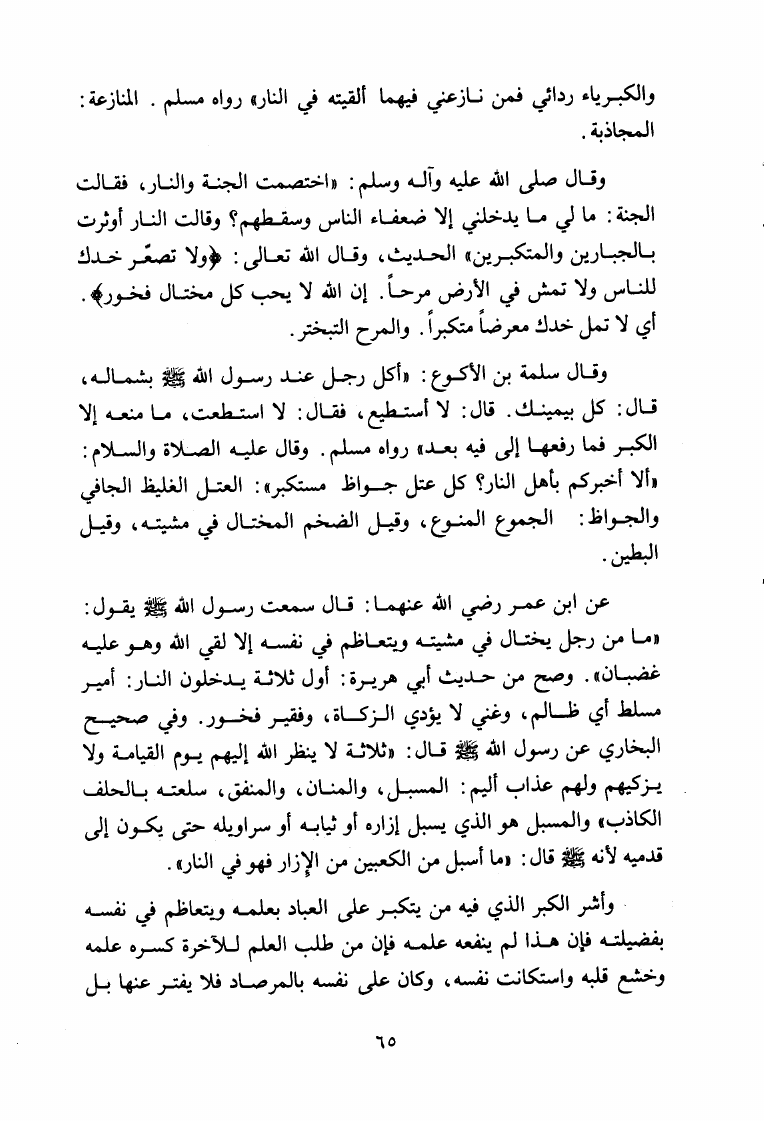 والكبرياء ردائي فمن نازعني فيهما ألقيته في النار» رواه مسلم. المنازعة: المجاذبة.

وقال صلى الله عليه وآله وسلم: «اختصمت الجنة والنار، فقالت الجنة: ما لي ما يدخلني إلا ضعفاء الناس وسقطهم؟ وقالت النار أوثرت بالجبارين والمتكبرين» الحديث، وقال الله تعالى: ﴿ولا تصعّر خدك للناس ولا تمش في الأرض مرحاً. إن الله لا يحب كل مختال فخور﴾. أي لا تمل خدك معرضاً متكبراً. والمرح التبختر.

وقال سلمة بن الأكوع: «أكل رجل عند رسول الله ﷺ بشماله، قال: كل بيمينك. قال: لا أستطيع، فقال: لا استطعت، ما منعه إلا الكبر فما رفعها إلى فيه بعد» رواه مسلم. وقال عليه الصلاة والسلام: «ألا أخبركم بأهل النار؟ كل عتل جواظ مستكبر»: العتل الغليظ الجافي والجواظ: الجموع المنوع، وقيل الضخم المختال في مشيته، وقيل البطين.

عن ابن عمر رضي الله عنهما: قال سمعت رسول الله ﷺ يقول: «ما من رجل يختال في مشيته ويتعاظم في نفسه إلا لقي الله وهو عليه غضبان». وصح من حديث أبي هريرة: أول ثلاثة يدخلون النار: أمير مسلط أي ظالم، وغني لا يؤدي الزكاة، وفقير فخور. وفي صحيح البخاري عن رسول الله ﷺ قال: «ثلاثة لا ينظر الله إليهم يوم القيامة ولا يزكيهم ولهم عذاب أليم: المسبل، والمنان، والمنفق، سلعته بالحلف الكاذب» والمسبل هو الذي يسبل إزاره أو ثيابه أو سراويله حتى يكون إلى قدميه لأنه ﷺ قال: «ما أسبل من الكعبين من الإزار فهو في النار».

وأشر الكبر الذي فيه من يتكبر على العباد بعلمه ويتعاظم في نفسه بفضيلته فإن هذا لم ينفعه علمه فإن من طلب العلم للآخرة كسره علمه وخشع قلبه واستكانت نفسه، وكان على نفسه بالمرصاد فلا يفتر عنها بل

٦٥